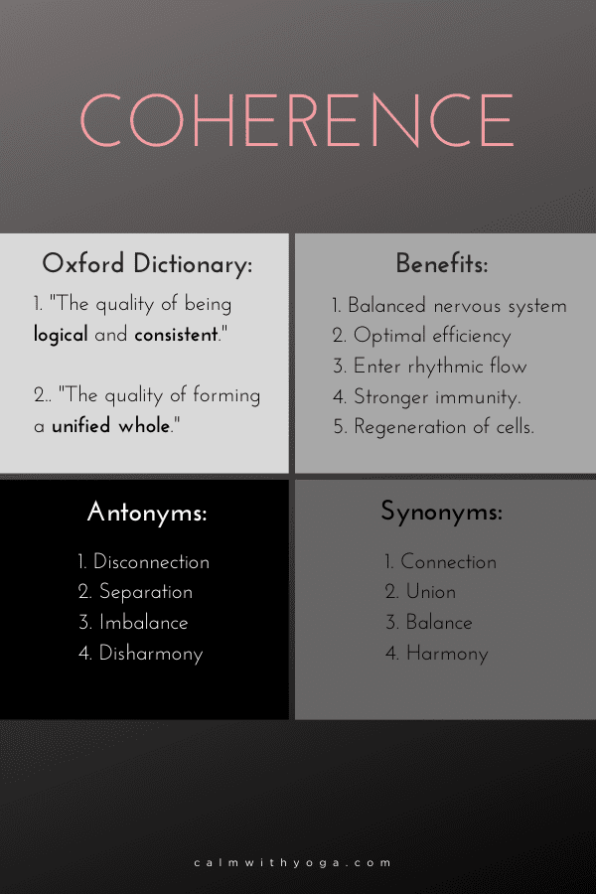 COHERENCE

Oxford Dictionary:

1. "The quality of being logical and consistent."

2.. "The quality of forming a unified whole."

Benefits:

1. Balanced nervous system
2. Optimal efficiency
3. Enter rhythmic flow
4. Stronger immunity.
5. Regeneration of cells.

Antonyms:

1. Disconnection
2. Separation
3. Imbalance
4. Disharmony

Synonyms:

1. Connection
2. Union
3. Balance
4. Harmony

calmwithyoga.com